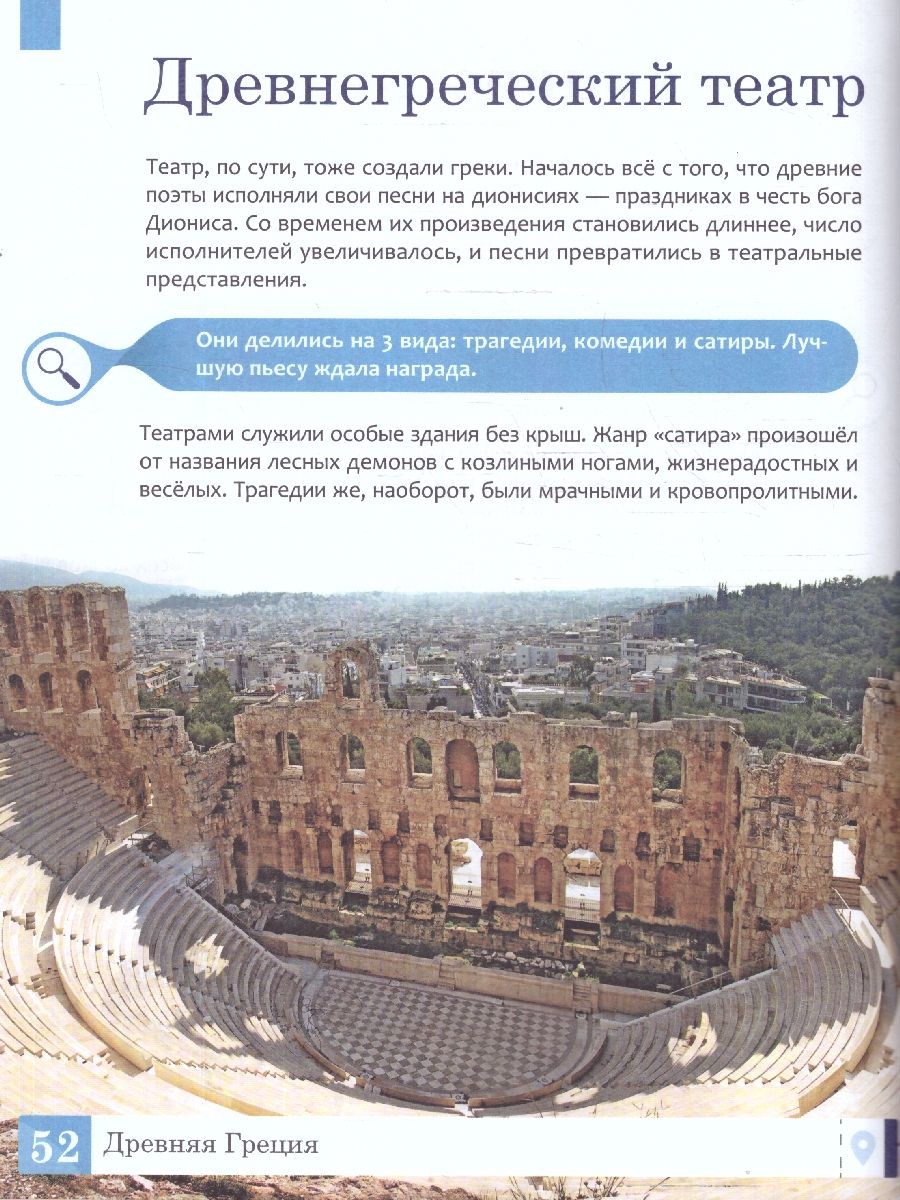 Древнегреческий театр

Театр, по сути, тоже создали греки. Началось всё с того, что древние поэты исполняли свои песни на дионисиях — праздниках в честь бога Диониса. Со временем их произведения становились длиннее, число исполнителей увеличивалось, и песни превратились в театральные представления.

Они делились на 3 вида: трагедии, комедии и сатиры. Лучшую пьесу ждала награда.

Театрами служили особые здания без крыш. Жанр «сатира» произошёл от названия лесных демонов с козлиными ногами, жизнерадостных и весёлых. Трагедии же, наоборот, были мрачными и кровопролитными.

52 Древняя Греция